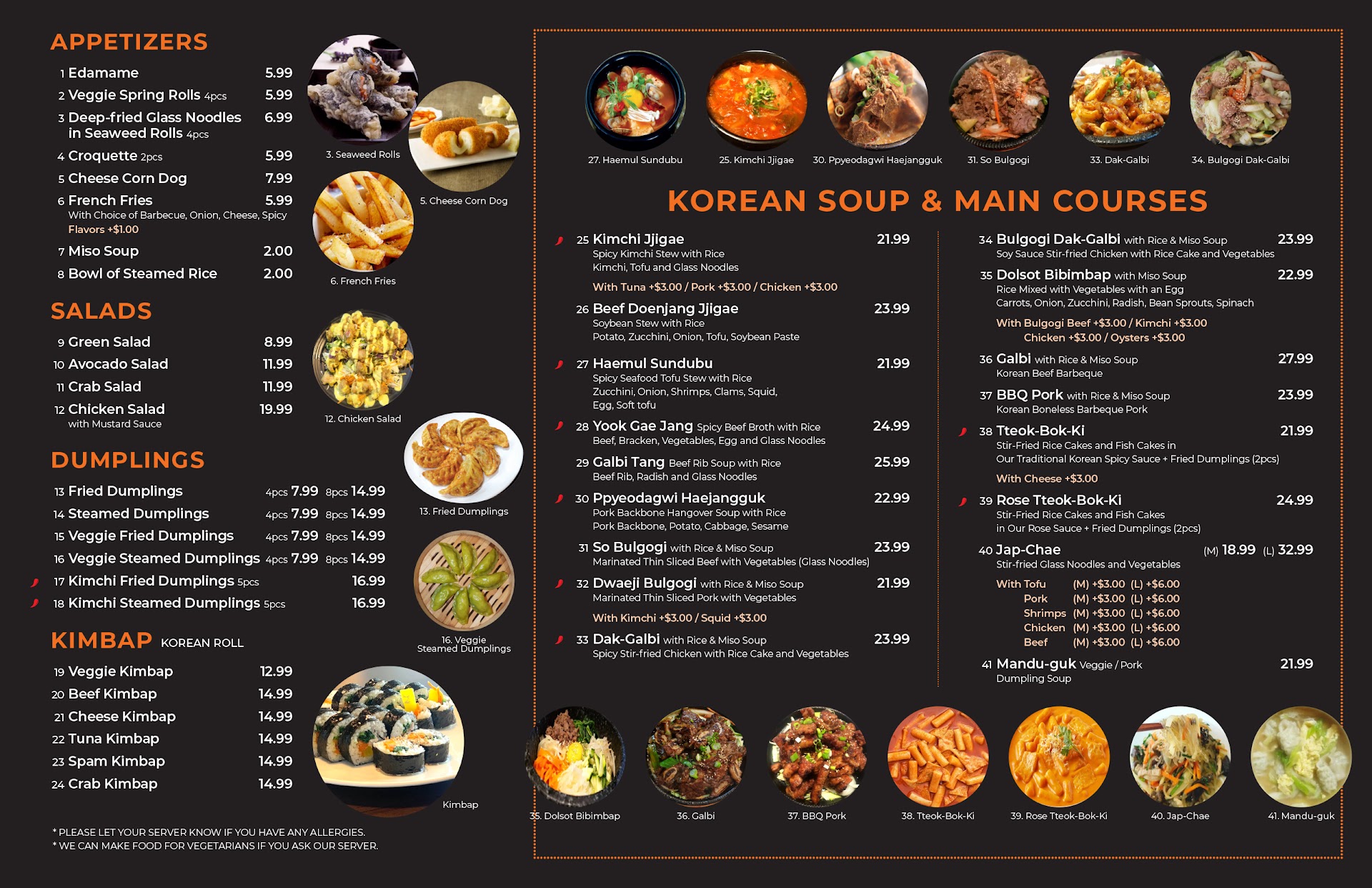 APPETIZERS

1 Edamame 5.99
2 Veggie Spring Rolls 4pcs 5.99
3 Deep-fried Glass Noodles in Seaweed Rolls 4pcs 6.99
4 Croquette 2pcs 5.99
5 Cheese Corn Dog 7.99
6 French Fries 5.99
With Choice of Barbecue, Onion, Cheese, Spicy
Flavors +$1.00
7 Miso Soup 2.00
8 Bowl of Steamed Rice 2.00

3. Seaweed Rolls
5. Cheese Corn Dog
6. French Fries

SALADS

9 Green Salad 8.99
10 Avocado Salad 11.99
11 Crab Salad 11.99
12 Chicken Salad 19.99
with Mustard Sauce

12. Chicken Salad

DUMPLINGS

13 Fried Dumplings 4pcs 7.99 8pcs 14.99
14 Steamed Dumplings 4pcs 7.99 8pcs 14.99
15 Veggie Fried Dumplings 4pcs 7.99 8pcs 14.99
16 Veggie Steamed Dumplings 4pcs 7.99 8pcs 14.99
17 Kimchi Fried Dumplings 5pcs 16.99
18 Kimchi Steamed Dumplings 5pcs 16.99

13. Fried Dumplings
16. Veggie Steamed Dumplings

KIMBAP KOREAN ROLL

19 Veggie Kimbap 12.99
20 Beef Kimbap 14.99
21 Cheese Kimbap 14.99
22 Tuna Kimbap 14.99
23 Spam Kimbap 14.99
24 Crab Kimbap 14.99

Kimbap

* PLEASE LET YOUR SERVER KNOW IF YOU HAVE ANY ALLERGIES.
* WE CAN MAKE FOOD FOR VEGETARIANS IF YOU ASK OUR SERVER.

27. Haemul Sundubu
25. Kimchi Jjigae
30. Ppyeodagwi Haejangguk
31. So Bulgogi
33. Dak-Galbi
34. Bulgogi Dak-Galbi

KOREAN SOUP & MAIN COURSES

25 Kimchi Jjigae 21.99
Spicy Kimchi Stew with Rice
Kimchi, Tofu and Glass Noodles
With Tuna +$3.00 / Pork +$3.00 / Chicken +$3.00

26 Beef Doenjang Jjigae 23.99
Soybean Stew with Rice
Potato, Zucchini, Onion, Tofu, Soybean Paste

27 Haemul Sundubu 21.99
Spicy Seafood Tofu Stew with Rice
Zucchini, Onion, Shrimps, Clams, Squid, Egg, Soft tofu

28 Yook Gae Jang Spicy Beef Broth with Rice 24.99
Beef, Bracken, Vegetables, Egg and Glass Noodles

29 Galbi Tang Beef Rib Soup with Rice 25.99
Beef Rib, Radish and Glass Noodles

30 Ppyeodagwi Haejangguk 22.99
Pork Backbone Hangover Soup with Rice
Pork Backbone, Potato, Cabbage, Sesame

31 So Bulgogi with Rice & Miso Soup 23.99
Marinated Thin Sliced Beef with Vegetables (Glass Noodles)

32 Dwaeji Bulgogi with Rice & Miso Soup 21.99
Marinated Thin Sliced Pork with Vegetables
With Kimchi +$3.00 / Squid +$3.00

33 Dak-Galbi with Rice & Miso Soup 23.99
Spicy Stir-fried Chicken with Rice Cake and Vegetables

34 Bulgogi Dak-Galbi with Rice & Miso Soup 23.99
Soy Sauce Stir-fried Chicken with Rice Cake and Vegetables

35 Dolsot Bibimbap with Miso Soup 22.99
Rice Mixed with Vegetables with an Egg
Carrots, Onion, Zucchini, Radish, Bean Sprouts, Spinach
With Bulgogi Beef +$3.00 / Kimchi +$3.00
Chicken +$3.00 / Oysters +$3.00

36 Galbi with Rice & Miso Soup 27.99
Korean Beef Barbeque

37 BBQ Pork with Rice & Miso Soup 23.99
Korean Boneless Barbeque Pork

38 Tteok-Bok-Ki 21.99
Stir-Fried Rice Cakes and Fish Cakes in Our Traditional Korean Spicy Sauce + Fried Dumplings (2pcs)
With Cheese +$3.00

39 Rose Tteok-Bok-Ki 24.99
Stir-Fried Rice Cakes and Fish Cakes in Our Rose Sauce + Fried Dumplings (2pcs)

40 Jap-Chae (M) 18.99 (L) 32.99
Stir-fried Glass Noodles and Vegetables
With Tofu (M) +$3.00 (L) +$6.00
Pork (M) +$3.00 (L) +$6.00
Shrimps (M) +$3.00 (L) +$6.00
Chicken (M) +$3.00 (L) +$6.00
Beef (M) +$3.00 (L) +$6.00

41 Mandu-guk Veggie / Pork 21.99
Dumpling Soup

35. Dolsot Bibimbap
36. Galbi
37. BBQ Pork
38. Tteok-Bok-Ki
39. Rose Tteok-Bok-Ki
40. Jap-Chae
41. Mandu-guk